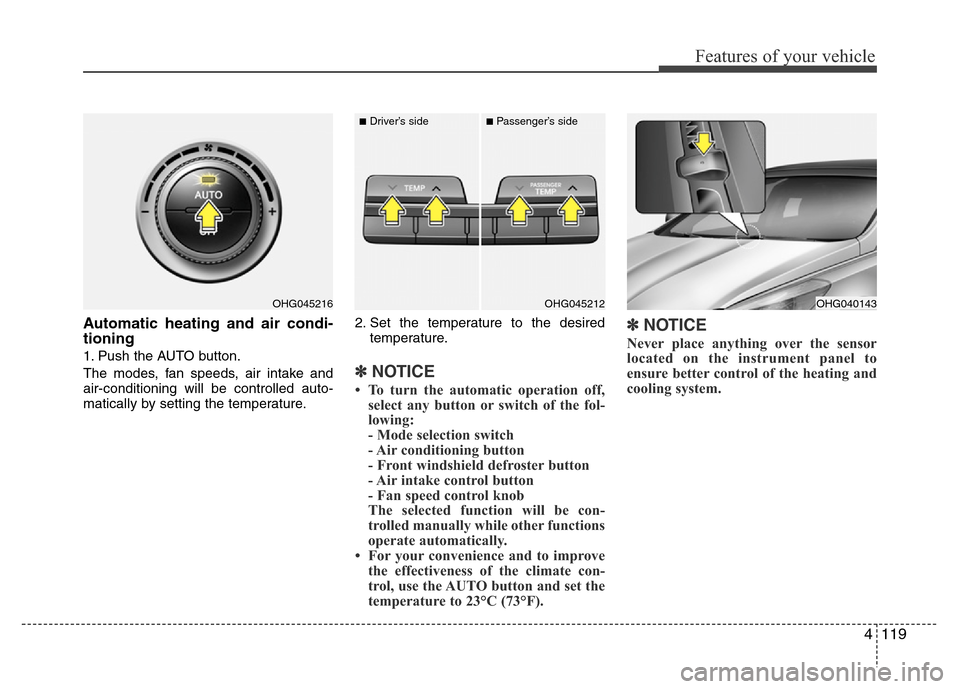 Features of your vehicle

AUTO

OHG045216

Automatic heating and air conditioning

1. Push the AUTO button.

The modes, fan speeds, air intake and air-conditioning will be controlled automatically by setting the temperature.

■ Driver's side ■ Passenger's side

TEMP

PASSENGER TEMP

OHG045212

2. Set the temperature to the desired temperature.

✽ NOTICE

• To turn the automatic operation off, select any button or switch of the following:
- Mode selection switch
- Air conditioning button
- Front windshield defroster button
- Air intake control button
- Fan speed control knob
The selected function will be controlled manually while other functions operate automatically.
• For your convenience and to improve the effectiveness of the climate control, use the AUTO button and set the temperature to 23°C (73°F).

OHG040143

✽ NOTICE

Never place anything over the sensor located on the instrument panel to ensure better control of the heating and cooling system.

4 119

carmanualsonline.info